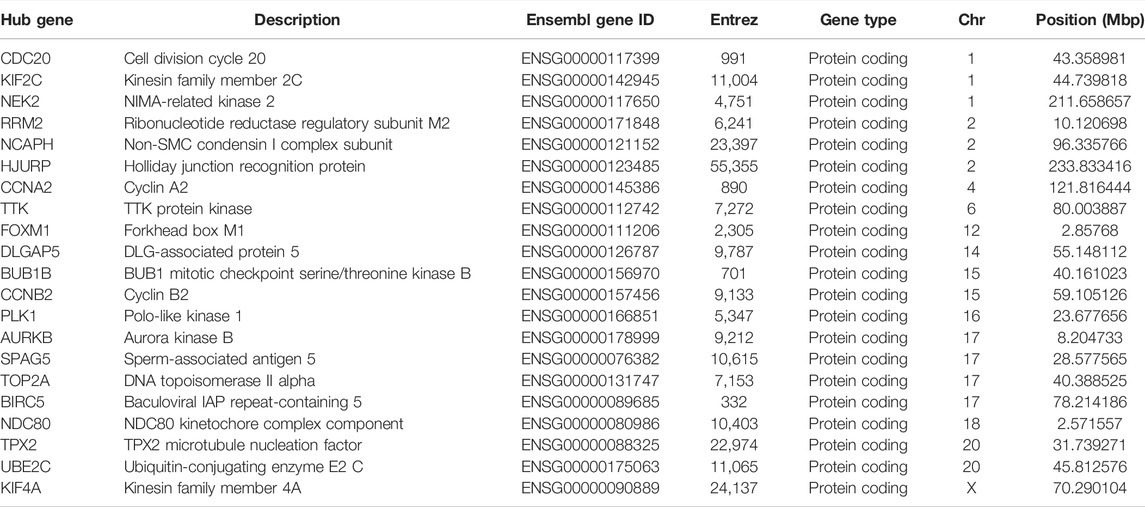 | Hub gene | Description | Ensembl gene ID | Entrez | Gene type | Chr | Position (Mbp) |
|---|---|---|---|---|---|---|
| CDC20 | Cell division cycle 20 | ENSG00000117399 | 991 | Protein coding | 1 | 43.358981 |
| KIF2C | Kinesin family member 2C | ENSG00000142945 | 11,004 | Protein coding | 1 | 44.739818 |
| NEK2 | NIMA-related kinase 2 | ENSG00000117650 | 4,751 | Protein coding | 1 | 211.658657 |
| RRM2 | Ribonucleotide reductase regulatory subunit M2 | ENSG00000171848 | 6,241 | Protein coding | 2 | 10.120698 |
| NCAPH | Non-SMC condensin I complex subunit | ENSG00000121152 | 23,397 | Protein coding | 2 | 96.335766 |
| HJURP | Holliday junction recognition protein | ENSG00000123485 | 55,355 | Protein coding | 2 | 233.833416 |
| CCNA2 | Cyclin A2 | ENSG00000145386 | 890 | Protein coding | 4 | 121.816444 |
| TTK | TTK protein kinase | ENSG00000112742 | 7,272 | Protein coding | 6 | 80.003887 |
| FOXM1 | Forkhead box M1 | ENSG00000111206 | 2,305 | Protein coding | 12 | 2.85768 |
| DLGAP5 | DLG-associated protein 5 | ENSG00000126787 | 9,787 | Protein coding | 14 | 55.148112 |
| BUB1B | BUB1 mitotic checkpoint serine/threonine kinase B | ENSG00000156970 | 701 | Protein coding | 15 | 40.161023 |
| CCNB2 | Cyclin B2 | ENSG00000157456 | 9,133 | Protein coding | 15 | 59.105126 |
| PLK1 | Polo-like kinase 1 | ENSG00000166851 | 5,347 | Protein coding | 16 | 23.677656 |
| AURKB | Aurora kinase B | ENSG00000178999 | 9,212 | Protein coding | 17 | 8.204733 |
| SPAG5 | Sperm-associated antigen 5 | ENSG00000076382 | 10,615 | Protein coding | 17 | 28.577565 |
| TOP2A | DNA topoisomerase II alpha | ENSG00000131747 | 7,153 | Protein coding | 17 | 40.388525 |
| BIRC5 | Baculoviral IAP repeat-containing 5 | ENSG00000089685 | 332 | Protein coding | 17 | 78.214186 |
| NDC80 | NDC80 kinetochore complex component | ENSG00000080986 | 10,403 | Protein coding | 18 | 2.571557 |
| TPX2 | TPX2 microtubule nucleation factor | ENSG00000088325 | 22,974 | Protein coding | 20 | 31.739271 |
| UBE2C | Ubiquitin-conjugating enzyme E2 C | ENSG00000175063 | 11,065 | Protein coding | 20 | 45.812576 |
| KIF4A | Kinesin family member 4A | ENSG00000090889 | 24,137 | Protein coding | X | 70.290104 |